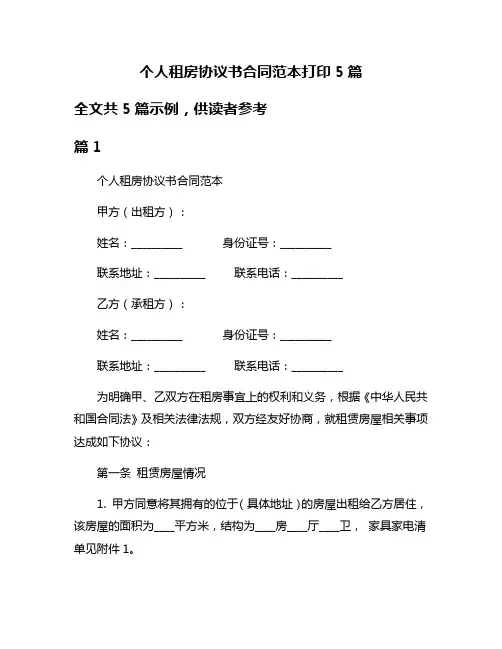 个人租房协议书合同范本打印 5 篇

全文共 5 篇示例，供读者参考

篇 1

个人租房协议书合同范本

甲方（出租方）：

姓名：__________ 身份证号：__________

联系地址：__________ 联系电话：__________

乙方（承租方）：

姓名：__________ 身份证号：__________

联系地址：__________ 联系电话：__________

为明确甲、乙双方在租房事宜上的权利和义务，根据《中华人民共和国合同法》及相关法律法规，双方经友好协商，就租赁房屋相关事项达成如下协议：

第一条 租赁房屋情况

1. 甲方同意将其拥有的位于（具体地址）的房屋出租给乙方居住，该房屋的面积为____平方米，结构为____房____厅____卫， 家具家电清单见附件 1。